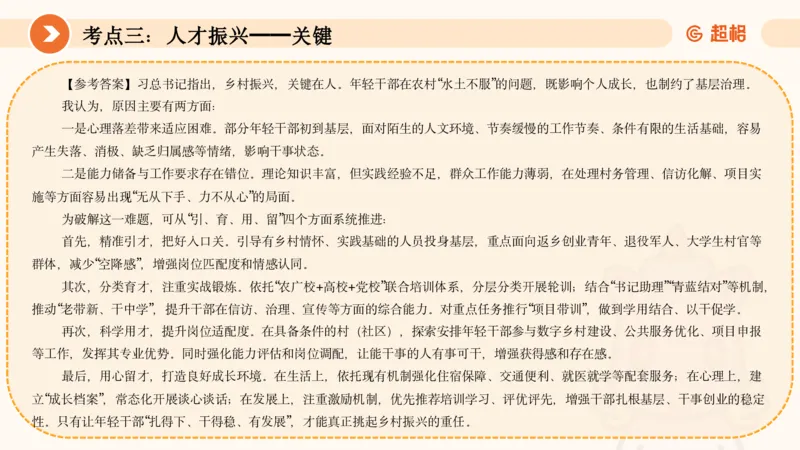 考点三：人才振兴——关键

超格

【参考答案】习总书记指出，乡村振兴，关键在人。年轻干部在农村“水土不服”的问题，既影响个人成长，也制约了基层治理。

我认为，原因主要有两方面：

一是心理落差带来适应困难。部分年轻干部初到基层，面对陌生的人文环境、节奏缓慢的工作节奏、条件有限的生活基础，容易产生失落、消极、缺乏归属感等情绪，影响干事状态。

二是能力储备与工作要求存在错位。理论知识丰富，但实践经验不足，群众工作能力薄弱，在处理村务管理、信访化解、项目实施等方面容易出现“无从下手、力不从心”的局面。

为破解这一难题，可从“引、育、用、留”四个方面系统推进：

首先，精准引才，把好入口关。引导有乡村情怀、实践基础的人员投身基层，重点面向返乡创业青年、退役军人、大学生村官等群体，减少“空降感”，增强岗位匹配度和情感认同。

其次，分类育才，注重实战锻炼。依托“农广校+高校+党校”联合培训体系，分层分类开展轮训；结合“书记助理”“青蓝结对”等机制，推动“老带新、干中学”，提升干部在信访、治理、宣传等方面的综合能力。对重点任务推行“项目带训”，做到学用结合、以干促学。

再次，科学用才，提升岗位适配度。在具备条件的村（社区），探索安排年轻干部参与数字乡村建设、公共服务优化、项目申报等工作，发挥其专业优势。同时强化能力评估和岗位调配，让能干事的人有事可干，增强获得感和存在感。

最后，用心留才，打造良好成长环境。在生活上，依托现有机制强化住宿保障、交通便利、就医就学等配套服务；在心理上，建立“成长档案”，常态化开展谈心谈话；在发展上，注重激励机制，优先推荐培训学习、评优评先，增强干部扎根基层、干事创业的稳定性。只有让年轻干部“扎得下、干得稳、有发展”，才能真正挑起乡村振兴的重任。